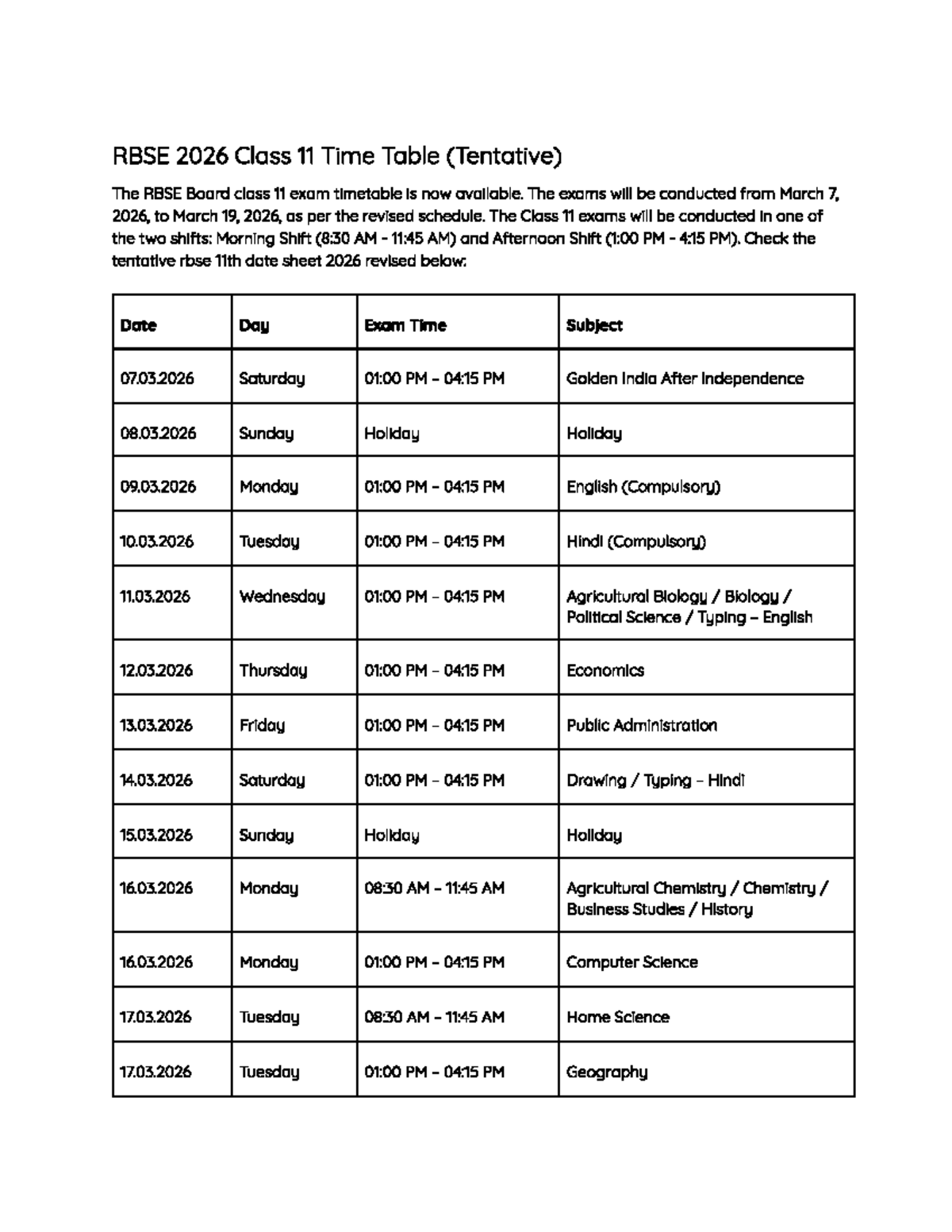 RBSE 2026 Class 11 Time Table (Tentative)

The RBSE Board class 11 exam timetable is now available. The exams will be conducted from March 7, 2026, to March 19, 2026, as per the revised schedule. The Class 11 exams will be conducted in one of the two shifts: Morning Shift (8:30 AM - 11:45 AM) and Afternoon Shift (1:00 PM - 4:15 PM). Check the tentative rbse 11th date sheet 2026 revised below:

| Date | Day | Exam Time | Subject |
|---|---|---|---|
| 07.03.2026 | Saturday | 01:00 PM – 04:15 PM | Golden India After Independence |
| 08.03.2026 | Sunday | Holiday | Holiday |
| 09.03.2026 | Monday | 01:00 PM – 04:15 PM | English (Compulsory) |
| 10.03.2026 | Tuesday | 01:00 PM – 04:15 PM | Hindi (Compulsory) |
| 11.03.2026 | Wednesday | 01:00 PM – 04:15 PM | Agricultural Biology / Biology / Political Science / Typing – English |
| 12.03.2026 | Thursday | 01:00 PM – 04:15 PM | Economics |
| 13.03.2026 | Friday | 01:00 PM – 04:15 PM | Public Administration |
| 14.03.2026 | Saturday | 01:00 PM – 04:15 PM | Drawing / Typing – Hindi |
| 15.03.2026 | Sunday | Holiday | Holiday |
| 16.03.2026 | Monday | 08:30 AM – 11:45 AM | Agricultural Chemistry / Chemistry / Business Studies / History |
| 16.03.2026 | Monday | 01:00 PM – 04:15 PM | Computer Science |
| 17.03.2026 | Tuesday | 08:30 AM – 11:45 AM | Home Science |
| 17.03.2026 | Tuesday | 01:00 PM – 04:15 PM | Geography |